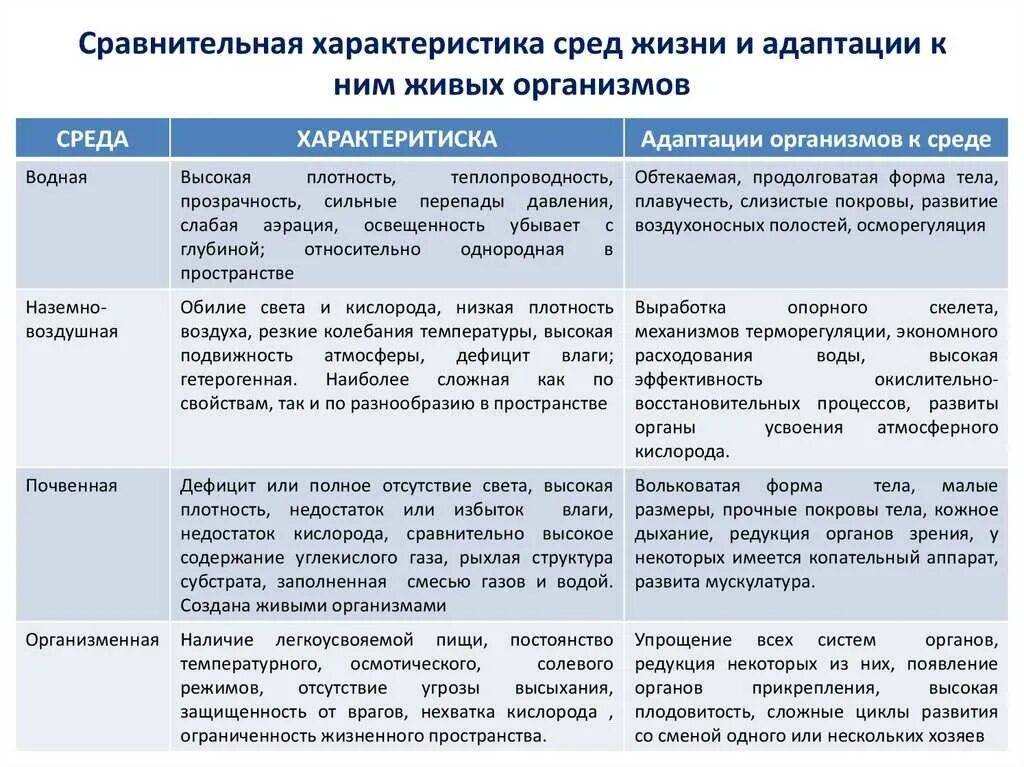 Сравнительная характеристика сред жизни и адаптации к ним живых организмов

| СРЕДА | ХАРАКТЕРИТИСКА | Адаптации организмов к среде |
|---|---|---|
| Водная | Высокая плотность, теплопроводность, прозрачность, сильные перепады давления, слабая аэрация, освещенность убывает с глубиной; относительно однородная в пространстве | Обтекаемая, продолговатая форма тела, плавучесть, слизистые покровы, развитие воздухоносных полостей, осморегуляция |
| Наземно-воздушная | Обилие света и кислорода, низкая плотность воздуха, резкие колебания температуры, высокая подвижность атмосферы, дефицит влаги; гетерогенная. Наиболее сложная как по свойствам, так и по разнообразию в пространстве | Выработка опорного скелета, механизмов терморегуляции, экономного расходования воды, высокая эффективность окислительно-восстановительных процессов, развиты органы усвоения атмосферного кислорода. |
| Почвенная | Дефицит или полное отсутствие света, высокая плотность, недостаток или избыток влаги, недостаток кислорода, сравнительно высокое содержание углекислого газа, рыхлая структура субстрата, заполненная смесью газов и водой. Создана живыми организмами | Вольковатая форма тела, малые размеры, прочные покровы тела, кожное дыхание, редукция органов зрения, у некоторых имеется копательный аппарат, развита мускулатура. |
| Организменная | Наличие легкоусвояемой пищи, постоянство температурного, осмотического, солевого режимов, отсутствие угрозы высыхания, защищенность от врагов, нехватка кислорода , ограниченность жизненного пространства. | Упрощение всех систем органов, редукция некоторых из них, появление органов прикрепления, высокая плодовитость, сложные циклы развития со сменой одного или нескольких хозяев |